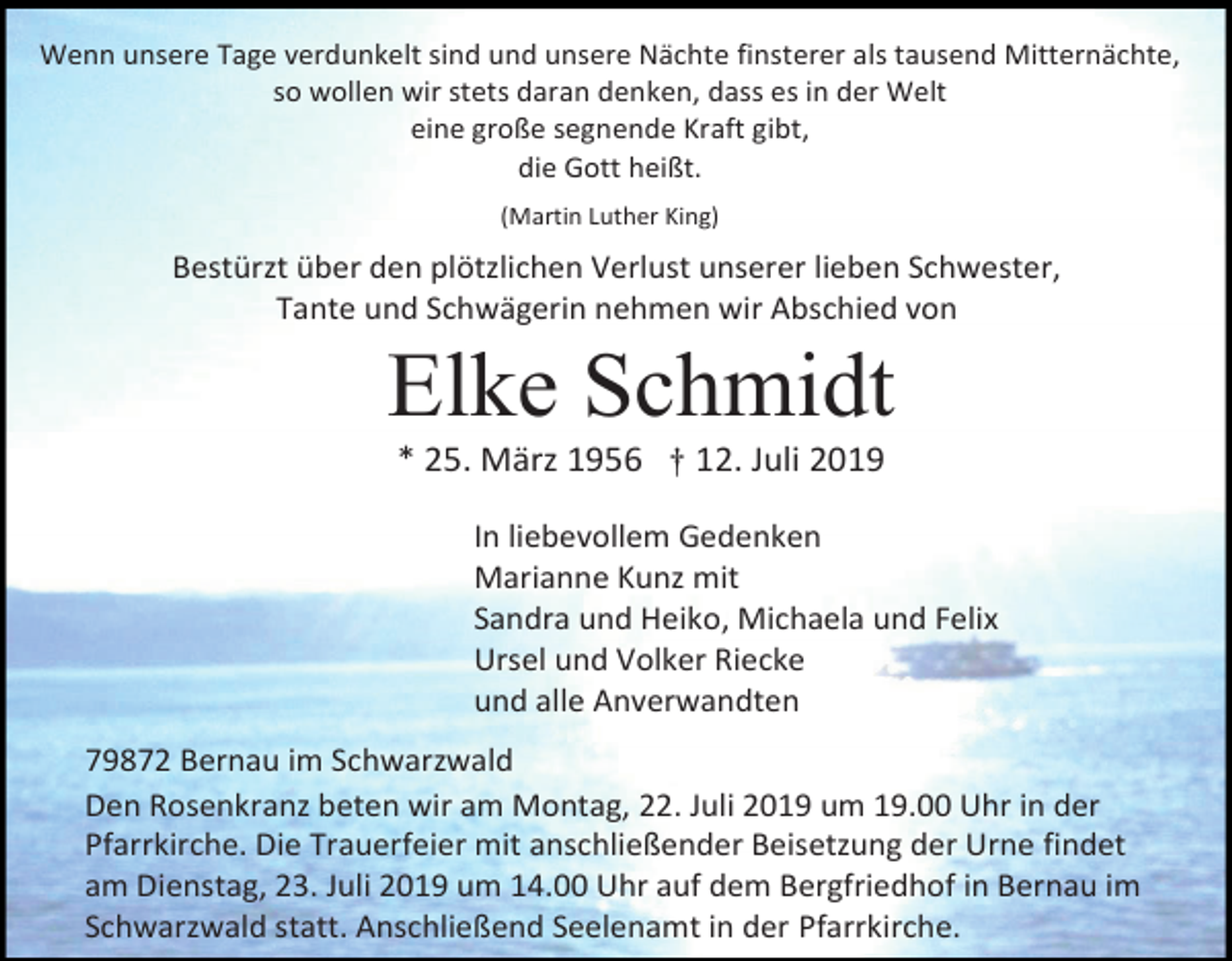 Wenn unsere Tage verdunkelt sind und unsere Nächte finsterer als tausend Mitternächte,
so wollen wir stets daran denken, dass es in der Welt
eine große segnende Kraft gibt,
die Gott heißt.

(Martin Luther King)

Bestürzt über den plötzlichen Verlust unserer lieben Schwester,
Tante und Schwägerin nehmen wir Abschied von

Elke Schmidt

* 25. März 1956 † 12. Juli 2019

In liebevollem Gedenken
Marianne Kunz mit
Sandra und Heiko, Michaela und Felix
Ursel und Volker Riecke
und alle Anverwandten

79872 Bernau im Schwarzwald

Den Rosenkranz beten wir am Montag, 22. Juli 2019 um 19.00 Uhr in der Pfarrkirche. Die Trauerfeier mit anschließender Beisetzung der Urne findet am Dienstag, 23. Juli 2019 um 14.00 Uhr auf dem Bergfriedhof in Bernau im Schwarzwald statt. Anschließend Seelenamt in der Pfarrkirche.